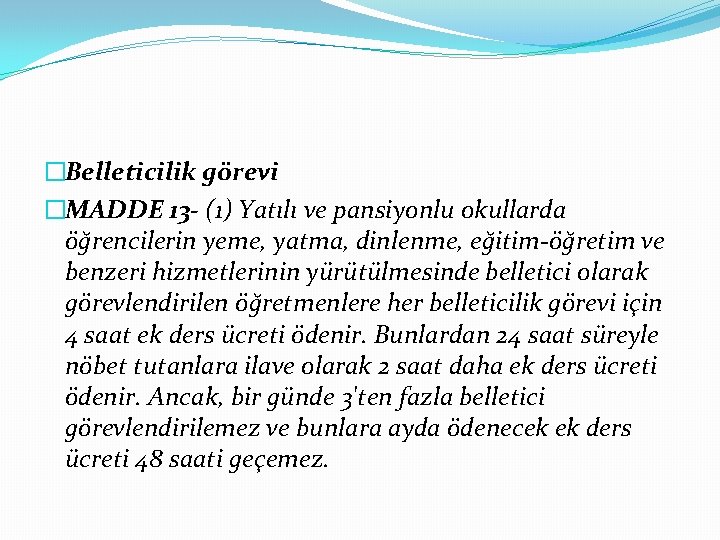 Belleticilik görevi

MADDE 13- (1) Yatılı ve pansiyonlu okullarda öğrencilerin yeme, yatma, dinlenme, eğitim-öğretim ve benzeri hizmetlerinin yürütülmesinde belletici olarak görevlendirilen öğretmenlere her belleticilik görevi için 4 saat ek ders ücreti ödenir. Bunlardan 24 saat süreyle nöbet tutanlara ilave olarak 2 saat daha ek ders ücreti ödenir. Ancak, bir günde 3'ten fazla belletici görevlendirilemez ve bunlara ayda ödenecek ek ders ücreti 48 saati geçemez.